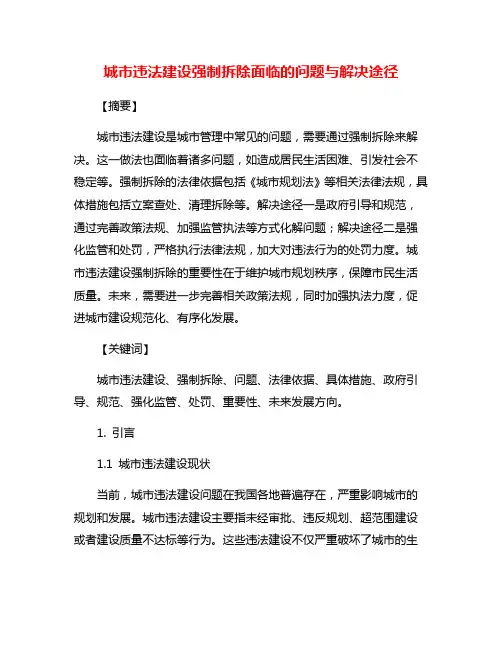 城市违法建设强制拆除面临的问题与解决途径

【摘要】

城市违法建设是城市管理中常见的问题，需要通过强制拆除来解决。这一做法也面临着诸多问题，如造成居民生活困难、引发社会不稳定等。强制拆除的法律依据包括《城市规划法》等相关法律法规，具体措施包括立案查处、清理拆除等。解决途径一是政府引导和规范，通过完善政策法规、加强监管执法等方式化解问题；解决途径二是强化监管和处罚，严格执行法律法规，加大对违法行为的处罚力度。城市违法建设强制拆除的重要性在于维护城市规划秩序，保障市民生活质量。未来，需要进一步完善相关政策法规，同时加强执法力度，促进城市建设规范化、有序化发展。

【关键词】

城市违法建设、强制拆除、问题、法律依据、具体措施、政府引导、规范、强化监管、处罚、重要性、未来发展方向。

1. 引言

1.1 城市违法建设现状

当前，城市违法建设问题在我国各地普遍存在，严重影响城市的规划和发展。城市违法建设主要指未经审批、违反规划、超范围建设或者建设质量不达标等行为。这些违法建设不仅严重破坏了城市的生